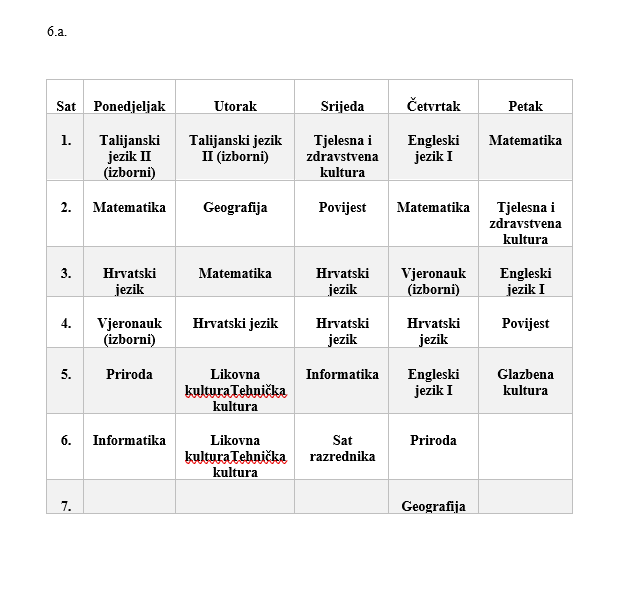 6.a.

| Sat | Ponedjeljak | Utorak | Srijeda | Četvrtak | Petak |
|---|---|---|---|---|---|
| 1. | Talijanski jezik II (izborni) | Talijanski jezik II (izborni) | Tjelesna i zdravstvena kultura | Engleski jezik I | Matematika |
| 2. | Matematika | Geografija | Povijest | Matematika | Tjelesna i zdravstvena kultura |
| 3. | Hrvatski jezik | Matematika | Hrvatski jezik | Vjeronauk (izborni) | Engleski jezik I |
| 4. | Vjeronauk (izborni) | Hrvatski jezik | Hrvatski jezik | Hrvatski jezik | Povijest |
| 5. | Priroda | Likovna kulturaTehnička kultura | Informatika | Engleski jezik I | Glazbena kultura |
| 6. | Informatika | Likovna kulturaTehnička kultura | Sat razrednika | Priroda | |
| 7. | | | | Geografija | |